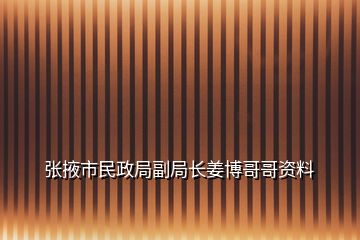 张掖市民政局副局长姜博哥哥资料